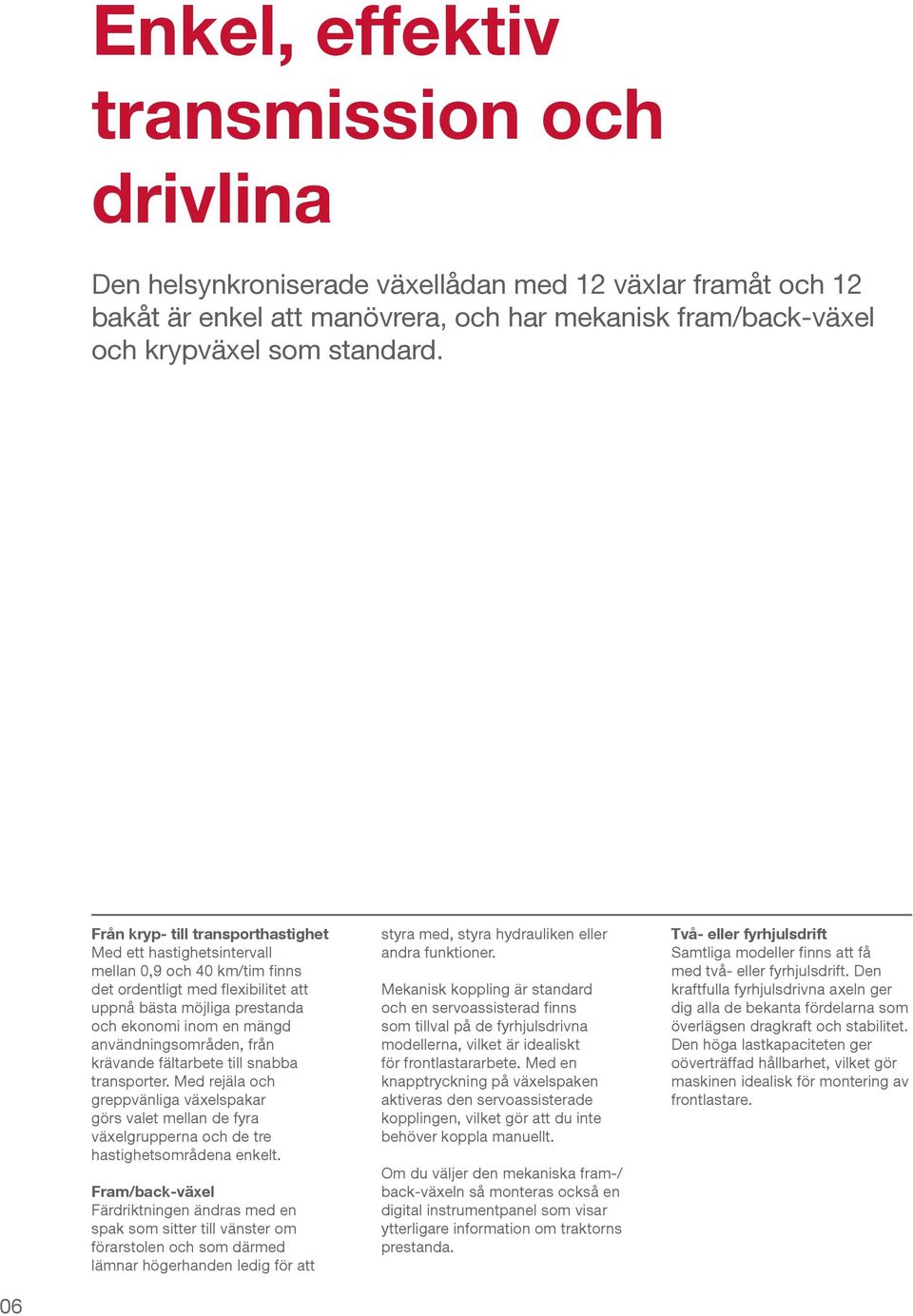 Enkel, effektiv transmission och drivlina

Den helsynkroniserade växellådan med 12 växlar framåt och 12 bakåt är enkel att manövrera, och har mekanisk fram/back-växel och krypväxel som standard.

Från kryp- till transporthastighet
Med ett hastighetsintervall mellan 0,9 och 40 km/tim finns det ordentligt med flexibilitet att uppnå bästa möjliga prestanda och ekonomi inom en mängd användningsområden, från krävande fältarbete till snabba transporter. Med rejäla och greppvänliga växelspakar görs valet mellan de fyra växelgrupperna och de tre hastighetsområdena enkelt.

Fram/back-växel
Färdriktningen ändras med en spak som sitter till vänster om förarstolen och som därmed lämnar högerhanden ledig för att styra med, styra hydrauliken eller andra funktioner.

Mekanisk koppling är standard och en servoassisterad finns som tillval på de fyrhjulsdrivna modellerna, vilket är idealiskt för frontlastararbete. Med en knapptryckning på växelspaken aktiveras den servoassisterade kopplingen, vilket gör att du inte behöver koppla manuellt.

Om du väljer den mekaniska fram-/back-växeln så monteras också en digital instrumentpanel som visar ytterligare information om traktorns prestanda.

Två- eller fyrhjulsdrift
Samtliga modeller finns att få med två- eller fyrhjulsdrift. Den kraftfulla fyrhjulsdrivna axeln ger dig alla de bekanta fördelarna som överlägsen dragkraft och stabilitet. Den höga lastkapaciteten ger oöverträffad hållbarhet, vilket gör maskinen idealisk för montering av frontlastare.

06